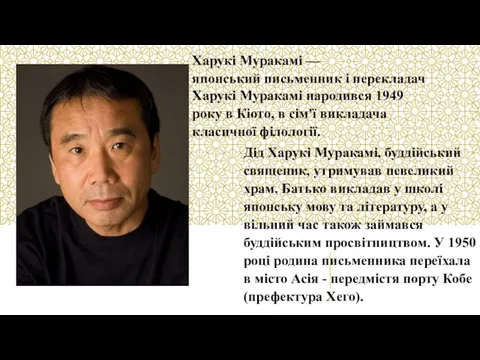 Харукі Муракамі — японський письменник і перекладач Харукі Муракамі народився 1949 року в Кіото, в сім'ї викладача класичної філології.

Дід Харукі Муракамі, буддійський священик, утримував невеликий храм. Батько викладав у школі японську мову та літературу, а у вільний час також займався буддійським просвітництвом. У 1950 році родина письменника переїхала в місто Асія - передмістя порту Кобе (префектура Хего).